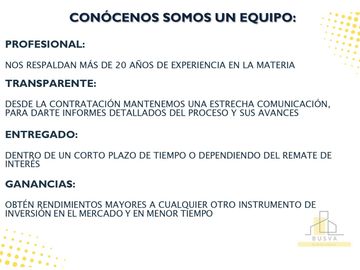 CONÓCENOS SOMOS UN EQUIPO:

PROFESIONAL:

NOS RESPALDAN MÁS DE 20 AÑOS DE EXPERIENCIA EN LA MATERIA

TRANSPARENTE:

DESDE LA CONTRATACIÓN MANTENEMOS UNA ESTRECHA COMUNICACIÓN, PARA DARTE INFORMES DETALLADOS DEL PROCESO Y SUS AVANCES

ENTREGADO:

DENTRO DE UN CORTO PLAZO DE TIEMPO O DEPENDIENDO DEL REMATE DE INTERÉS

GANANCIAS:

OBTÉN RENDIMIENTOS MAYORES A CUALQUIER OTRO INSTRUMENTO DE INVERSIÓN EN EL MERCADO Y EN MENOR TIEMPO

BUSVA